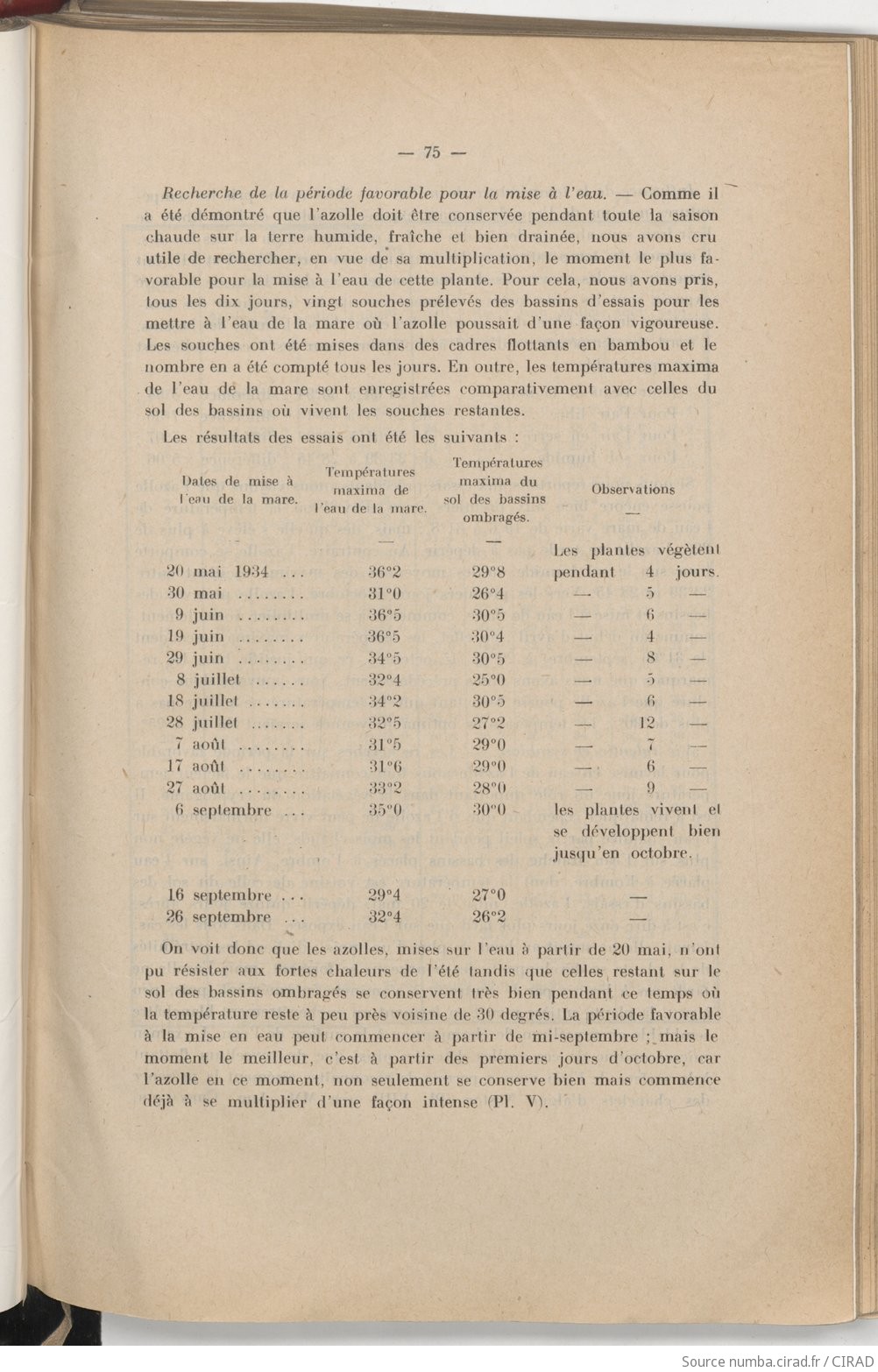 — 75 —

Recherche de la période favorable pour la mise à l'eau. — Comme il a été démontré que l'azolle doit être conservée pendant toute la saison chaude sur la terre humide, fraîche et bien drainée, nous avons cru utile de rechercher, en vue de sa multiplication, le moment le plus favorable pour la mise à l'eau de cette plante. Pour cela, nous avons pris, tous les dix jours, vingt souches prélevés des bassins d'essais pour les mettre à l'eau de la mare où l'azolle poussait d'une façon vigoureuse. Les souches ont été mises dans des cadres flottants en bambou et le nombre en a été compté tous les jours. En outre, les températures maxima de l'eau de la mare sont enregistrées comparativement avec celles du sol des bassins où vivent les souches restantes.

Les résultats des essais ont été les suivants :

| Dates de mise à l'eau de la mare. | Températures maxima de l'eau de la mare. | Températures maxima du sol des bassins ombragés. | Observations |
|---|---|---|---|
| — | — | — | — |
| 20 mai 1934 ... | 36°2 | 29°8 | Les plantes végètent pendant 4 jours. |
| 30 mai ........ | 31°0 | 26°4 | — 5 — |
| 9 juin ........ | 36°5 | 30°5 | — 6 — |
| 19 juin ........ | 36°5 | 30°4 | — 4 — |
| 29 juin ........ | 34°5 | 30°5 | — 8 — |
| 8 juillet ...... | 32°4 | 25°0 | — 5 — |
| 18 juillet ....... | 34°2 | 30°5 | — 6 — |
| 28 juillet ....... | 32°5 | 27°2 | — 12 — |
| 7 août ........ | 31°5 | 29°0 | — 7 — |
| 17 août ........ | 31°6 | 29°0 | — 6 — |
| 27 août ........ | 33°2 | 28°0 | — 9 — |
| 6 septembre ... | 35°0 | 30°0 | les plantes vivent et se développent bien jusqu'en octobre. |
| 16 septembre ... | 29°4 | 27°0 | — |
| 26 septembre ... | 32°4 | 26°2 | — |

On voit donc que les azolles, mises sur l'eau à partir de 20 mai, n'ont pu résister aux fortes chaleurs de l'été tandis que celles restant sur le sol des bassins ombragés se conservent très bien pendant ce temps où la température reste à peu près voisine de 30 degrés. La période favorable à la mise en eau peut commencer à partir de mi-septembre ; mais le moment le meilleur, c'est à partir des premiers jours d'octobre, car l'azolle en ce moment, non seulement se conserve bien mais commence déjà à se multiplier d'une façon intense (Pl. V).

Source numba.cirad.fr / CIRAD